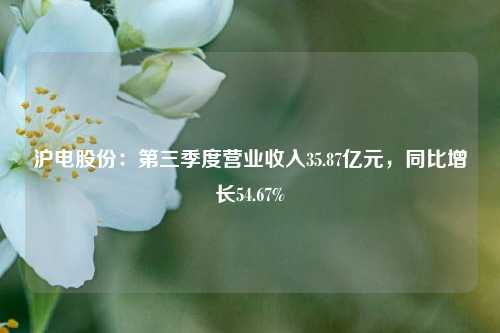 沪电股份：第三季度营业收入35.87亿元，同比增长54.67%